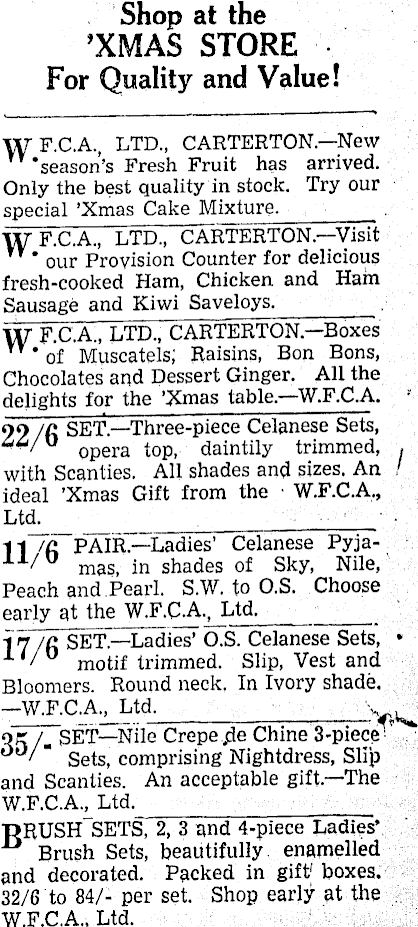 Shop at the 'XMAS STORE For Quality and Value!

W.F.C.A., LTD., CARTERTON.—New season's Fresh Fruit has arrived. Only the best quality in stock. Try our special 'Xmas Cake Mixture.

W.F.C.A., LTD., CARTERTON.—Visit our Provision Counter for delicious fresh-cooked Ham, Chicken and Ham Sausage and Kiwi Saveloys.

W.F.C.A., LTD., CARTERTON.—Boxes of Muscatels, Raisins, Bon Bons, Chocolates and Dessert Ginger. All the delights for the 'Xmas table.—W.F.C.A.

22/6 SET.—Three-piece Celanese Sets, opera top, daintily trimmed, with Scanties. All shades and sizes. An ideal 'Xmas Gift from the W.F.C.A., Ltd.

11/6 PAIR.—Ladies' Celanese Pyjamas, in shades of Sky, Nile, Peach and Pearl. S.W. to O.S. Choose early at the W.F.C.A., Ltd.

17/6 SET.—Ladies' O.S. Celanese Sets, motif trimmed. Slip, Vest and Bloomers. Round neck. In Ivory shade. —W.F.C.A., Ltd.

35/- SET—Nile Crepe de Chine 3-piece Sets, comprising Nightdress, Slip and Scanties. An acceptable gift.—The W.F.C.A., Ltd.

BRUSH SETS, 2, 3 and 4-piece Ladies' Brush Sets, beautifully enamelled and decorated. Packed in gift boxes. 32/6 to 84/- per set. Shop early at the W.F.C.A., Ltd.